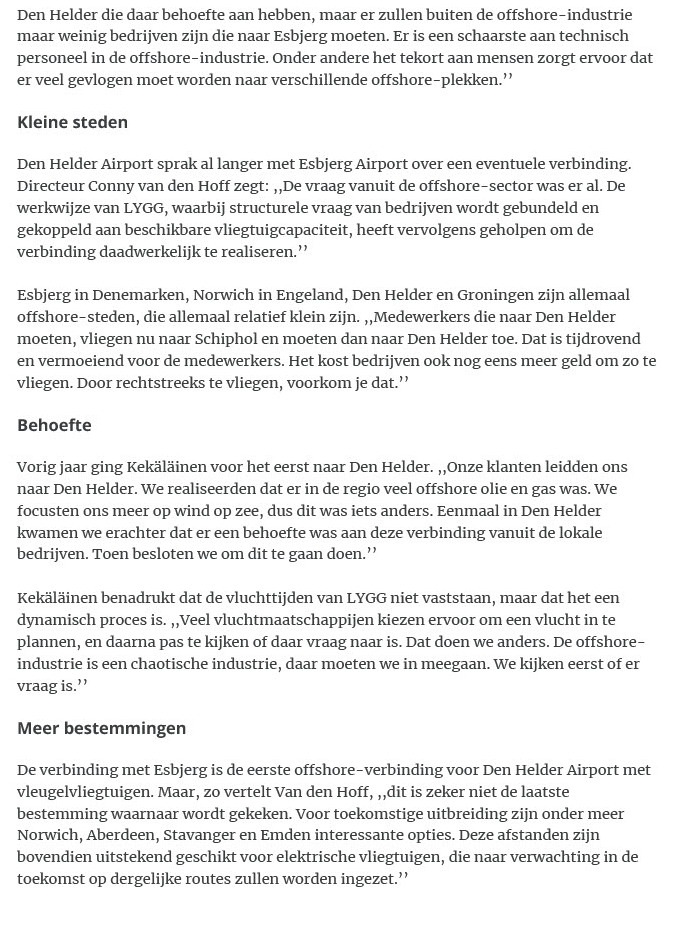 Den Helder die daar behoefte aan hebben, maar er zullen buiten de offshore-industrie maar weinig bedrijven zijn die naar Esbjerg moeten. Er is een schaarste aan technisch personeel in de offshore-industrie. Onder andere het tekort aan mensen zorgt ervoor dat er veel gevlogen moet worden naar verschillende offshore-plekken.’’

Kleine steden

Den Helder Airport sprak al langer met Esbjerg Airport over een eventuele verbinding. Directeur Conny van den Hoff zegt: ,,De vraag vanuit de offshore-sector was er al. De werkwijze van LYGG, waarbij structurele vraag van bedrijven wordt gebundeld en gekoppeld aan beschikbare vliegtuigcapaciteit, heeft vervolgens geholpen om de verbinding daadwerkelijk te realiseren.’’

Esbjerg in Denemarken, Norwich in Engeland, Den Helder en Groningen zijn allemaal offshore-steden, die allemaal relatief klein zijn. ,,Medewerkers die naar Den Helder moeten, vliegen nu naar Schiphol en moeten dan naar Den Helder toe. Dat is tijdrovend en vermoeiend voor de medewerkers. Het kost bedrijven ook nog eens meer geld om zo te vliegen. Door rechtstreeks te vliegen, voorkom je dat.’’

Behoefte

Vorig jaar ging Kekäläinen voor het eerst naar Den Helder. ,,Onze klanten leidden ons naar Den Helder. We realiseerden dat er in de regio veel offshore olie en gas was. We focusten ons meer op wind op zee, dus dit was iets anders. Eenmaal in Den Helder kwamen we erachter dat er een behoefte was aan deze verbinding vanuit de lokale bedrijven. Toen besloten we om dit te gaan doen.’’

Kekäläinen benadrukt dat de vluchttijden van LYGG niet vaststaan, maar dat het een dynamisch proces is. ,,Veel vluchtmaatschappijen kiezen ervoor om een vlucht in te plannen, en daarna pas te kijken of daar vraag naar is. Dat doen we anders. De offshore-industrie is een chaotische industrie, daar moeten we in meegaan. We kijken eerst of er vraag is.’’

Meer bestemmingen

De verbinding met Esbjerg is de eerste offshore-verbinding voor Den Helder Airport met vleugelvliegtuigen. Maar, zo vertelt Van den Hoff, ,,dit is zeker niet de laatste bestemming waarnaar wordt gekeken. Voor toekomstige uitbreiding zijn onder meer Norwich, Aberdeen, Stavanger en Emden interessante opties. Deze afstanden zijn bovendien uitstekend geschikt voor elektrische vliegtuigen, die naar verwachting in de toekomst op dergelijke routes zullen worden ingezet.’’